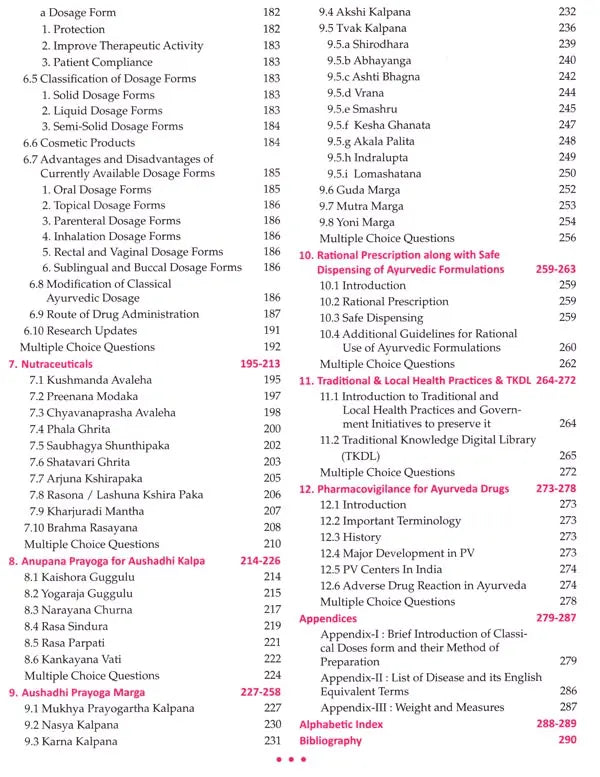 a Dosage Form 182
1. Protection 182
2. Improve Therapeutic Activity 183
3. Patient Compliance 183
6.5 Classification of Dosage Forms 183
1. Solid Dosage Forms 183
2. Liquid Dosage Forms 183
3. Semi-Solid Dosage Forms 184
6.6 Cosmetic Products 184
6.7 Advantages and Disadvantages of Currently Available Dosage Forms 185
1. Oral Dosage Forms 185
2. Topical Dosage Forms 186
3. Parenteral Dosage Forms 186
4. Inhalation Dosage Forms 186
5. Rectal and Vaginal Dosage Forms 186
6. Sublingual and Buccal Dosage Forms 186
6.8 Modification of Classical Ayurvedic Dosage 186
6.9 Route of Drug Administration 187
6.10 Research Updates 191
Multiple Choice Questions 192
7. Nutraceuticals 195-213
7.1 Kushmanda Avaleha 195
7.2 Preenana Modaka 197
7.3 Chyavanaprasha Avaleha 198
7.4 Phala Ghrita 200
7.5 Saubhagya Shunthipaka 202
7.6 Shatavari Ghrita 203
7.7 Arjuna Kshirapaka 205
7.8 Rasona / Lashuna Kshira Paka 206
7.9 Kharjuradi Mantha 207
7.10 Brahma Rasayana 208
Multiple Choice Questions 210
8. Anupana Prayoga for Aushadhi Kalpa 214-226
8.1 Kaishora Guggulu 214
8.2 Yogaraja Guggulu 215
8.3 Narayana Churna 217
8.4 Rasa Sindura 219
8.5 Rasa Parpati 221
8.6 Kankayana Vati 222
Multiple Choice Questions 224
9. Aushadhi Prayoga Marga 227-258
9.1 Mukhya Prayogartha Kalpana 227
9.2 Nasya Kalpana 230
9.3 Karna Kalpana 231
9.4 Akshi Kalpana 232
9.5 Tvak Kalpana 236
9.5.a Shirodhara 239
9.5.b Abhayanga 240
9.5.c Ashti Bhagna 242
9.5.d Vrana 244
9.5.e Smashru 245
9.5.f Kesha Ghanata 247
9.5.g Akala Palita 248
9.5.h Indralupta 249
9.5.i Lomashatana 250
9.6 Guda Marga 252
9.7 Mutra Marga 253
9.8 Yoni Marga 254
Multiple Choice Questions 256
10. Rational Prescription along with Safe Dispensing of Ayurvedic Formulations 259-263
10.1 Introduction 259
10.2 Rational Prescription 259
10.3 Safe Dispensing 259
10.4 Additional Guidelines for Rational Use of Ayurvedic Formulations 260
Multiple Choice Questions 262
11. Traditional & Local Health Practices & TKDL 264-272
11.1 Introduction to Traditional and Local Health Practices and Government Initiatives to preserve it 264
11.2 Traditional Knowledge Digital Library (TKDL) 265
Multiple Choice Questions 272
12. Pharmacovigilance for Ayurveda Drugs 273-278
12.1 Introduction 273
12.2 Important Terminology 273
12.3 History 273
12.4 Major Development in PV 273
12.5 PV Centers In India 274
12.6 Adverse Drug Reaction in Ayurveda 274
Multiple Choice Questions 278
Appendices 279-287
Appendix-I : Brief Introduction of Classical Doses form and their Method of Preparation 279
Appendix-II : List of Disease and its English Equivalent Terms 286
Appendix-III : Weight and Measures 287
Alphabetic Index 288-289
Bibliography 290
• • •